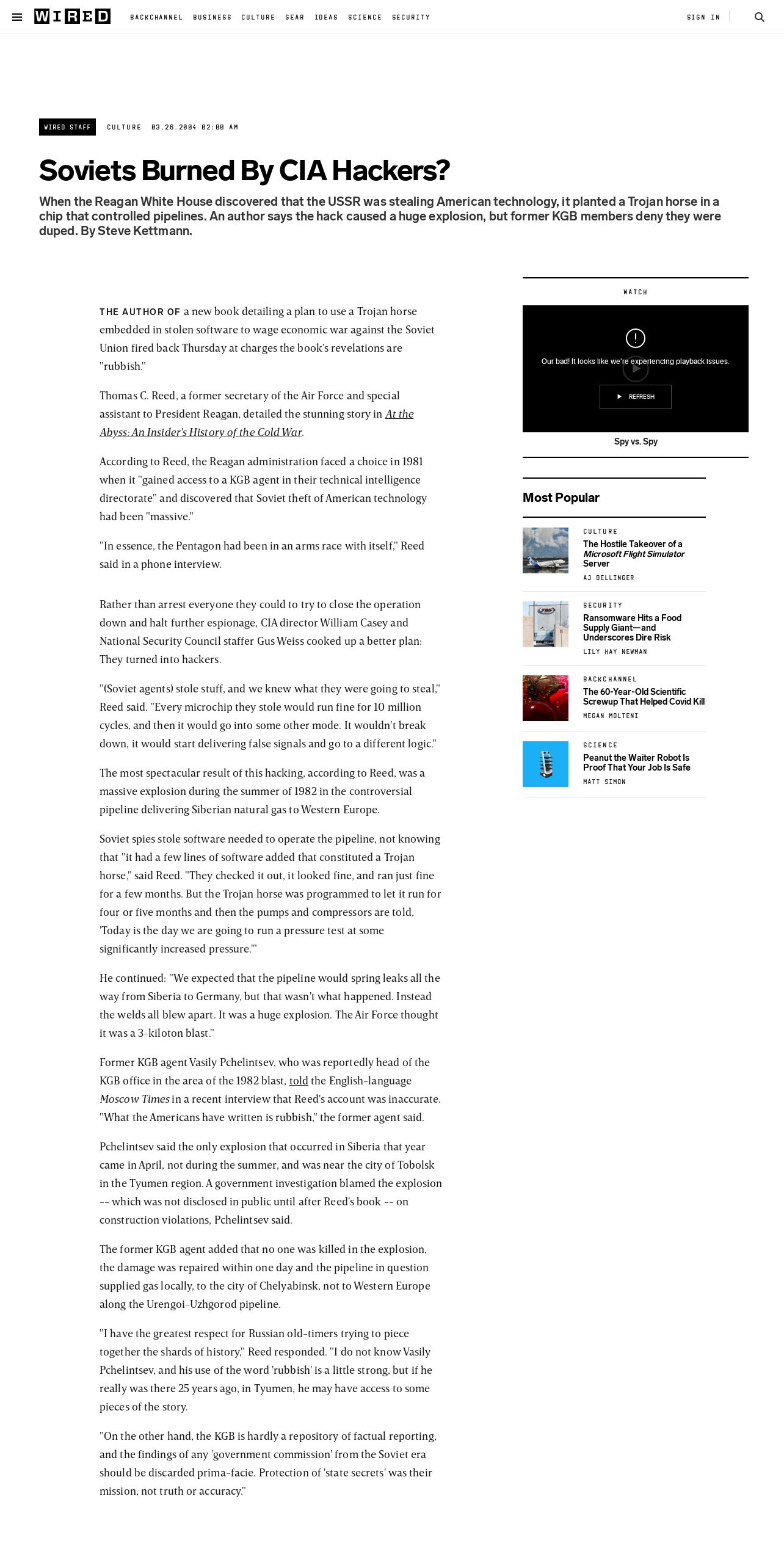 WIRED BACKCHANNEL BUSINESS CULTURE GEAR IDEAS SCIENCE SECURITY SIGN IN

WIRED STAFF CULTURE 03.26.2004 02:00 AM

Soviets Burned By CIA Hackers?

When the Reagan White House discovered that the USSR was stealing American technology, it planted a Trojan horse in a chip that controlled pipelines. An author says the hack caused a huge explosion, but former KGB members deny they were duped. By Steve Kettmann.

THE AUTHOR OF a new book detailing a plan to use a Trojan horse embedded in stolen software to wage economic war against the Soviet Union fired back Thursday at charges the book's revelations are "rubbish."

Thomas C. Reed, a former secretary of the Air Force and special assistant to President Reagan, detailed the stunning story in At the Abyss: An Insider's History of the Cold War.

According to Reed, the Reagan administration faced a choice in 1981 when it "gained access to a KGB agent in their technical intelligence directorate" and discovered that Soviet theft of American technology had been "massive."

"In essence, the Pentagon had been in an arms race with itself," Reed said in a phone interview.

Rather than arrest everyone they could to try to close the operation down and halt further espionage, CIA director William Casey and National Security Council staffer Gus Weiss cooked up a better plan: They turned into hackers.

"(Soviet agents) stole stuff, and we knew what they were going to steal," Reed said. "Every microchip they stole would run fine for 10 million cycles, and then it would go into some other mode. It wouldn't break down, it would start delivering false signals and go to a different logic."

The most spectacular result of this hacking, according to Reed, was a massive explosion during the summer of 1982 in the controversial pipeline delivering Siberian natural gas to Western Europe.

Soviet spies stole software needed to operate the pipeline, not knowing that "it had a few lines of software added that constituted a Trojan horse," said Reed. "They checked it out, it looked fine, and ran just fine for a few months. But the Trojan horse was programmed to let it run for four or five months and then the pumps and compressors are told, 'Today is the day we are going to run a pressure test at some significantly increased pressure.'"

He continued: "We expected that the pipeline would spring leaks all the way from Siberia to Germany, but that wasn't what happened. Instead the welds all blew apart. It was a huge explosion. The Air Force thought it was a 3-kiloton blast."

Former KGB agent Vasily Pchelintsev, who was reportedly head of the KGB office in the area of the 1982 blast, told the English-language Moscow Times in a recent interview that Reed's account was inaccurate. "What the Americans have written is rubbish," the former agent said.

Pchelintsev said the only explosion that occurred in Siberia that year came in April, not during the summer, and was near the city of Tobolsk in the Tyumen region. A government investigation blamed the explosion -- which was not disclosed in public until after Reed's book -- on construction violations, Pchelintsev said.

The former KGB agent added that no one was killed in the explosion, the damage was repaired within one day and the pipeline in question supplied gas locally, to the city of Chelyabinsk, not to Western Europe along the Urengoi-Uzhgorod pipeline.

"I have the greatest respect for Russian old-timers trying to piece together the shards of history," Reed responded. "I do not know Vasily Pchelintsev, and his use of the word 'rubbish' is a little strong, but if he really was there 25 years ago, in Tyumen, he may have access to some pieces of the story.

"On the other hand, the KGB is hardly a repository of factual reporting, and the findings of any 'government commission' from the Soviet era should be discarded prima-facie. Protection of 'state secrets' was their mission, not truth or accuracy."

WATCH
Our bad! It looks like we're experiencing playback issues.
REFRESH
Spy vs. Spy

Most Popular

CULTURE
The Hostile Takeover of a Microsoft Flight Simulator Server
AJ DELLINGER

SECURITY
Ransomware Hits a Food Supply Giant—and Underscores Dire Risk
LILY HAY NEWMAN

BACKCHANNEL
The 60-Year-Old Scientific Screwup That Helped Covid Kill
MEGAN MOLTENI

SCIENCE
Peanut the Waiter Robot Is Proof That Your Job Is Safe
MATT SIMON